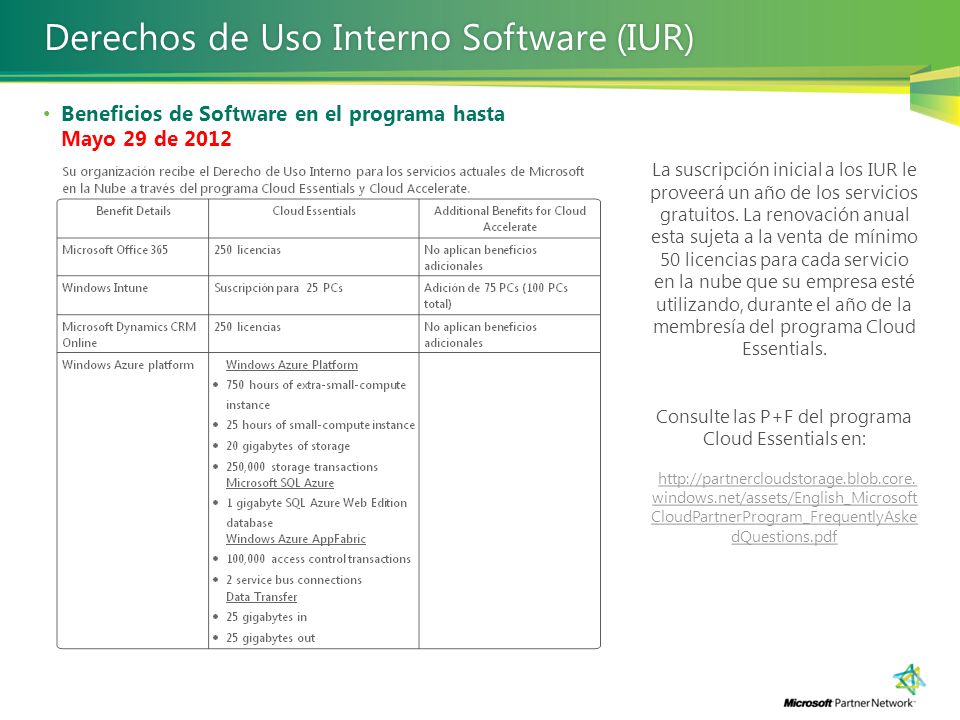 Derechos de Uso Interno Software (IUR)

• Beneficios de Software en el programa hasta Mayo 29 de 2012

Su organización recibe el Derecho de Uso Interno para los servicios actuales de Microsoft en la Nube a través del programa Cloud Essentials y Cloud Accelerate.

| Benefit Details | Cloud Essentials | Additional Benefits for Cloud Accelerate |
|---|---|---|
| Microsoft Office 365 | 250 licencias | No aplican beneficios adicionales |
| Windows Intune | Suscripción para 25 PCs | Adición de 75 PCs (100 PCs total) |
| Microsoft Dynamics CRM Online | 250 licencias | No aplican beneficios adicionales |
| Windows Azure platform | Windows Azure Platform • 750 hours of extra-small-compute instance • 25 hours of small-compute instance • 20 gigabytes of storage • 250,000 storage transactions Microsoft SQL Azure • 1 gigabyte SQL Azure Web Edition database Windows Azure AppFabric • 100,000 access control transactions • 2 service bus connections Data Transfer • 25 gigabytes in • 25 gigabytes out | |

La suscripción inicial a los IUR le proveerá un año de los servicios gratuitos. La renovación anual esta sujeta a la venta de mínimo 50 licencias para cada servicio en la nube que su empresa esté utilizando, durante el año de la membresía del programa Cloud Essentials.

Consulte las P+F del programa Cloud Essentials en:

http://partnercloudstorage.blob.core.windows.net/assets/English_MicrosoftCloudPartnerProgram_FrequentlyAskedQuestions.pdf

Microsoft Partner Network